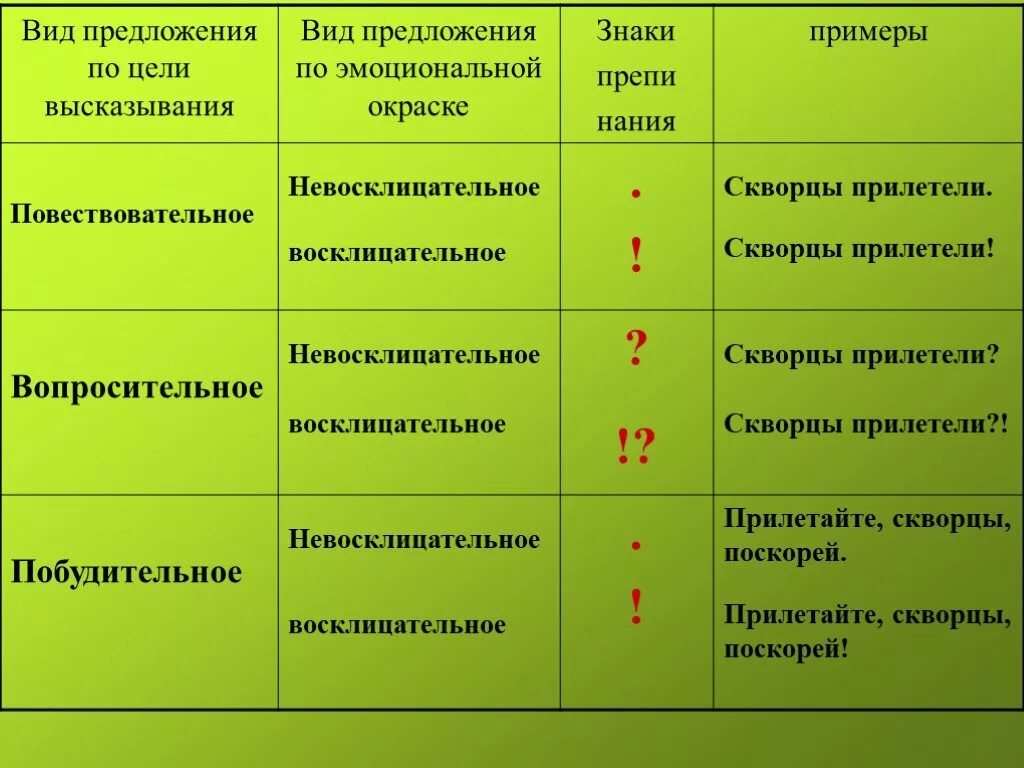 | Вид предложения по цели высказывания | Вид предложения по эмоциональной окраске | Знаки препи нания | примеры |
|---|---|---|---|
| Повествовательное | Невосклицательное<br>восклицательное | .<br>! | Скворцы прилетели.<br>Скворцы прилетели! |
| Вопросительное | Невосклицательное<br>восклицательное | ?<br>!? | Скворцы прилетели?<br>Скворцы прилетели?! |
| Побудительное | Невосклицательное<br>восклицательное | .<br>! | Прилетайте, скворцы, поскорей.<br>Прилетайте, скворцы, поскорей! |